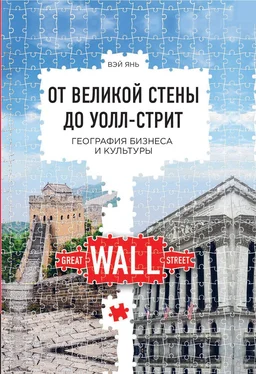 ВЭЙ ЯНЬ

ОТ ВЕЛИКОЙ СТЕНЫ ДО УОЛЛ-СТРИТ

ГЕОГРАФИЯ БИЗНЕСА И КУЛЬТУРЫ

GREAT WALL STREET